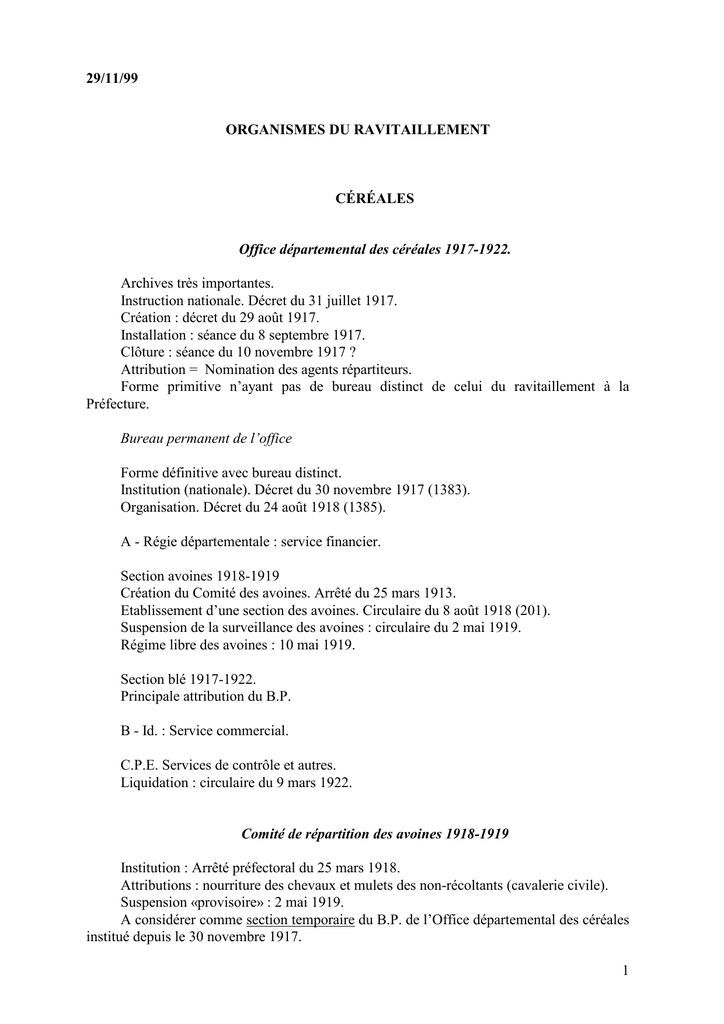 29/11/99

ORGANISMES DU RAVITAILLEMENT

CÉRÉALES

Office départemental des céréales 1917-1922.

Archives très importantes.
Instruction nationale. Décret du 31 juillet 1917.
Création : décret du 29 août 1917.
Installation : séance du 8 septembre 1917.
Clôture : séance du 10 novembre 1917 ?
Attribution = Nomination des agents répartiteurs.
Forme primitive n'ayant pas de bureau distinct de celui du ravitaillement à la Préfecture.

Bureau permanent de l'office

Forme définitive avec bureau distinct.
Institution (nationale). Décret du 30 novembre 1917 (1383).
Organisation. Décret du 24 août 1918 (1385).

A - Régie départementale : service financier.

Section avoines 1918-1919
Création du Comité des avoines. Arrêté du 25 mars 1913.
Etablissement d'une section des avoines. Circulaire du 8 août 1918 (201).
Suspension de la surveillance des avoines : circulaire du 2 mai 1919.
Régime libre des avoines : 10 mai 1919.

Section blé 1917-1922.
Principale attribution du B.P.

B - Id. : Service commercial.

C.P.E. Services de contrôle et autres.
Liquidation : circulaire du 9 mars 1922.

Comité de répartition des avoines 1918-1919

Institution : Arrêté préfectoral du 25 mars 1918.
Attributions : nourriture des chevaux et mulets des non-récoltants (cavalerie civile).
Suspension «provisoire» : 2 mai 1919.
A considérer comme section temporaire du B.P. de l'Office départemental des céréales institué depuis le 30 novembre 1917.

1